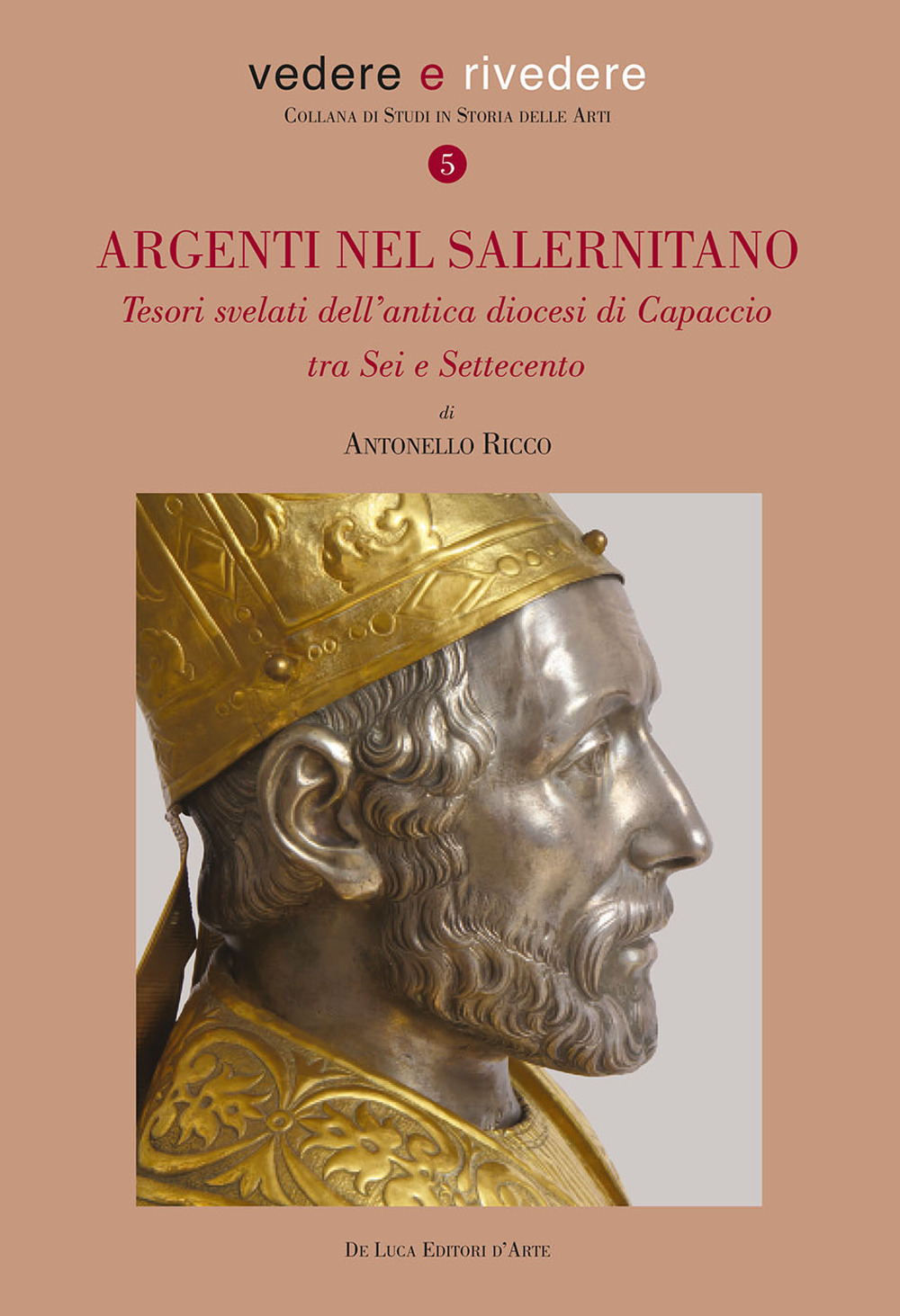 vedere e rivedere
Collana di Studi in Storia delle Arti

5

ARGENTI NEL SALERNITANO
Tesori svelati dell'antica diocesi di Capaccio tra Sei e Settecento

di
Antonello Ricco

De Luca Editori d'Arte